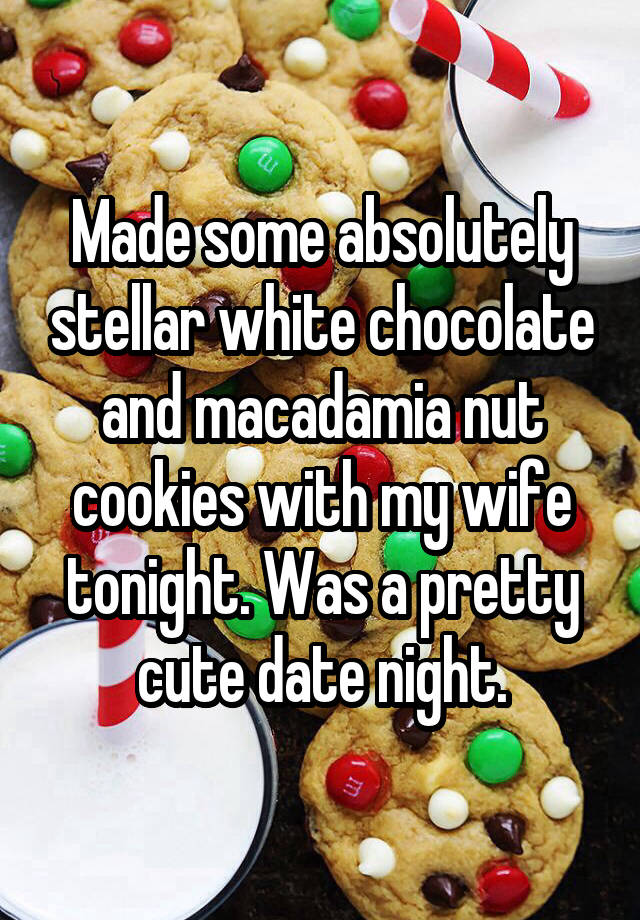 Made some absolutely stellar white chocolate and macadamia nut cookies with my wife tonight. Was a pretty cute date night.